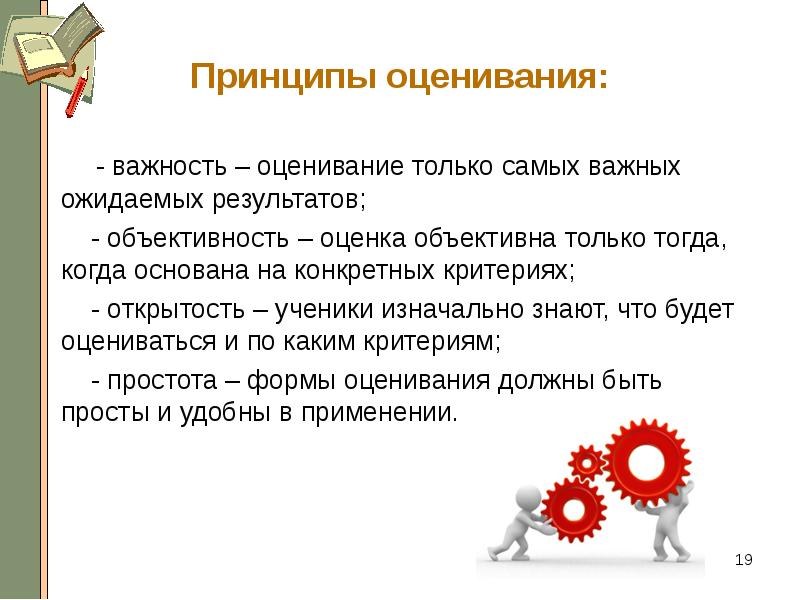 Принципы оценивания:

- важность – оценивание только самых важных ожидаемых результатов;

- объективность – оценка объективна только тогда, когда основана на конкретных критериях;

- открытость – ученики изначально знают, что будет оцениваться и по каким критериям;

- простота – формы оценивания должны быть просты и удобны в применении.

19